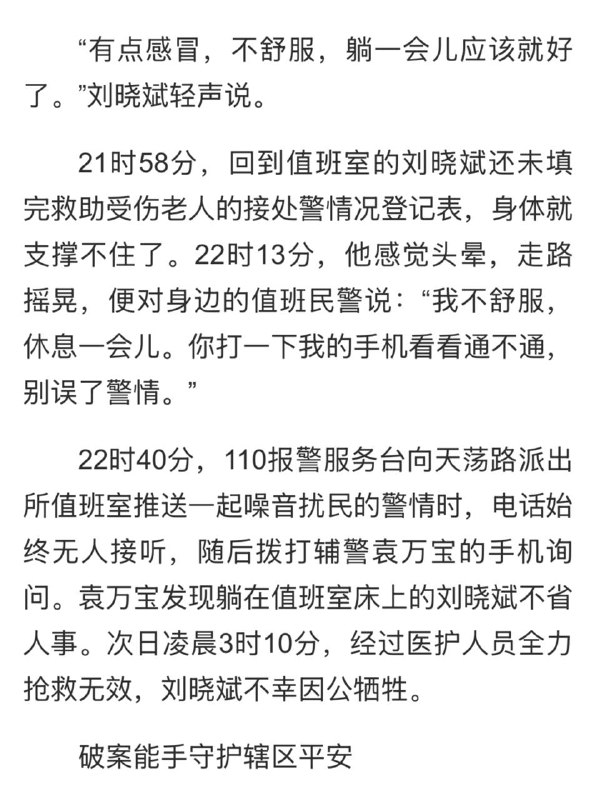 “有点感冒，不舒服，躺一会儿应该就好了。”刘晓斌轻声说。

21时58分，回到值班室的刘晓斌还未填完救助受伤老人的接处警情况登记表，身体就支撑不住了。22时13分，他感觉头晕，走路摇晃，便对身边的值班民警说：“我不舒服，休息一会儿。你打一下我的手机看看通不通，别误了警情。”

22时40分，110报警服务台向天荡路派出所值班室推送一起噪音扰民的警情时，电话始终无人接听，随后拨打辅警袁万宝的手机询问。袁万宝发现躺在值班室床上的刘晓斌不省人事。次日凌晨3时10分，经过医护人员全力抢救无效，刘晓斌不幸因公牺牲。

破案能手守护辖区平安